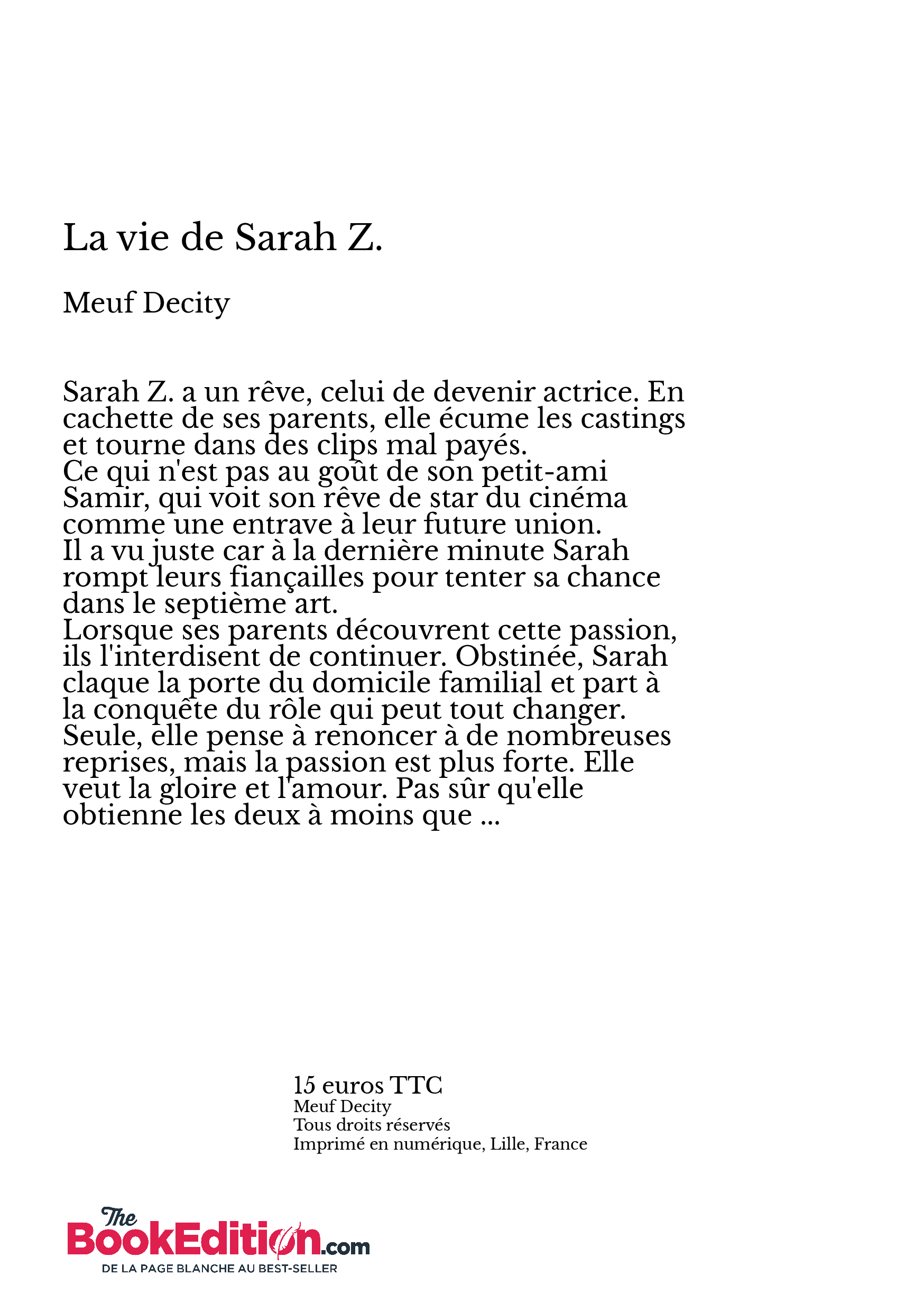 La vie de Sarah Z.

Meuf Decity

Sarah Z. a un rêve, celui de devenir actrice. En cachette de ses parents, elle écume les castings et tourne dans des clips mal payés.
Ce qui n'est pas au goût de son petit-ami Samir, qui voit son rêve de star du cinéma comme une entrave à leur future union.
Il a vu juste car à la dernière minute Sarah rompt leurs fiançailles pour tenter sa chance dans le septième art.
Lorsque ses parents découvrent cette passion, ils l'interdisent de continuer. Obstinée, Sarah claque la porte du domicile familial et part à la conquête du rôle qui peut tout changer.
Seule, elle pense à renoncer à de nombreuses reprises, mais la passion est plus forte. Elle veut la gloire et l'amour. Pas sûr qu'elle obtienne les deux à moins que ...

15 euros TTC
Meuf Decity
Tous droits réservés
Imprimé en numérique, Lille, France

The BookEdition.com
DE LA PAGE BLANCHE AU BEST-SELLER